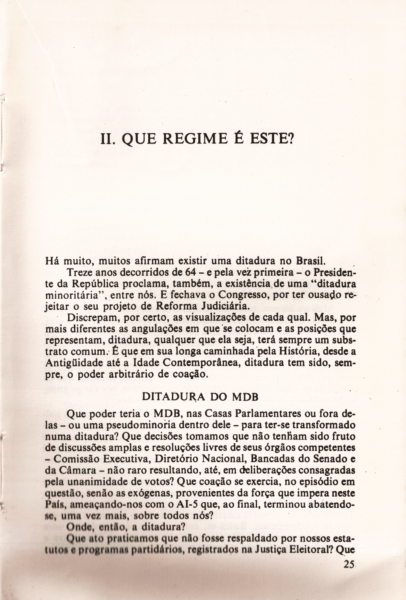 II. QUE REGIME É ESTE?

Há muito, muitos afirmam existir uma ditadura no Brasil.

Treze anos decorridos de 64 – e pela vez primeira – o Presidente da República proclama, também, a existência de uma "ditadura minoritária", entre nós. E fechava o Congresso, por ter ousado rejeitar o seu projeto de Reforma Judiciária.

Discrepam, por certo, as visualizações de cada qual. Mas, por mais diferentes as angulações em que se colocam e as posições que representam, ditadura, qualquer que ela seja, terá sempre um substrato comum. É que em sua longa caminhada pela História, desde a Antigüidade até a Idade Contemporânea, ditadura tem sido, sempre, o poder arbitrário de coação.

DITADURA DO MDB

Que poder teria o MDB, nas Casas Parlamentares ou fora delas – ou uma pseudominoria dentro dele – para ter-se transformado numa ditadura? Que decisões tomamos que não tenham sido fruto de discussões amplas e resoluções livres de seus órgãos competentes – Comissão Executiva, Diretório Nacional, Bancadas do Senado e da Câmara – não raro resultando, até, em deliberações consagradas pela unanimidade de votos? Que coação se exercia, no episódio em questão, senão as exógenas, provenientes da força que impera neste País, ameaçando-nos com o AI-5 que, ao final, terminou abatendo-se, uma vez mais, sobre todos nós?

Onde, então, a ditadura?

Que ato praticamos que não fosse respaldado por nossos estatutos e programas partidários, registrados na Justiça Eleitoral? Que

25